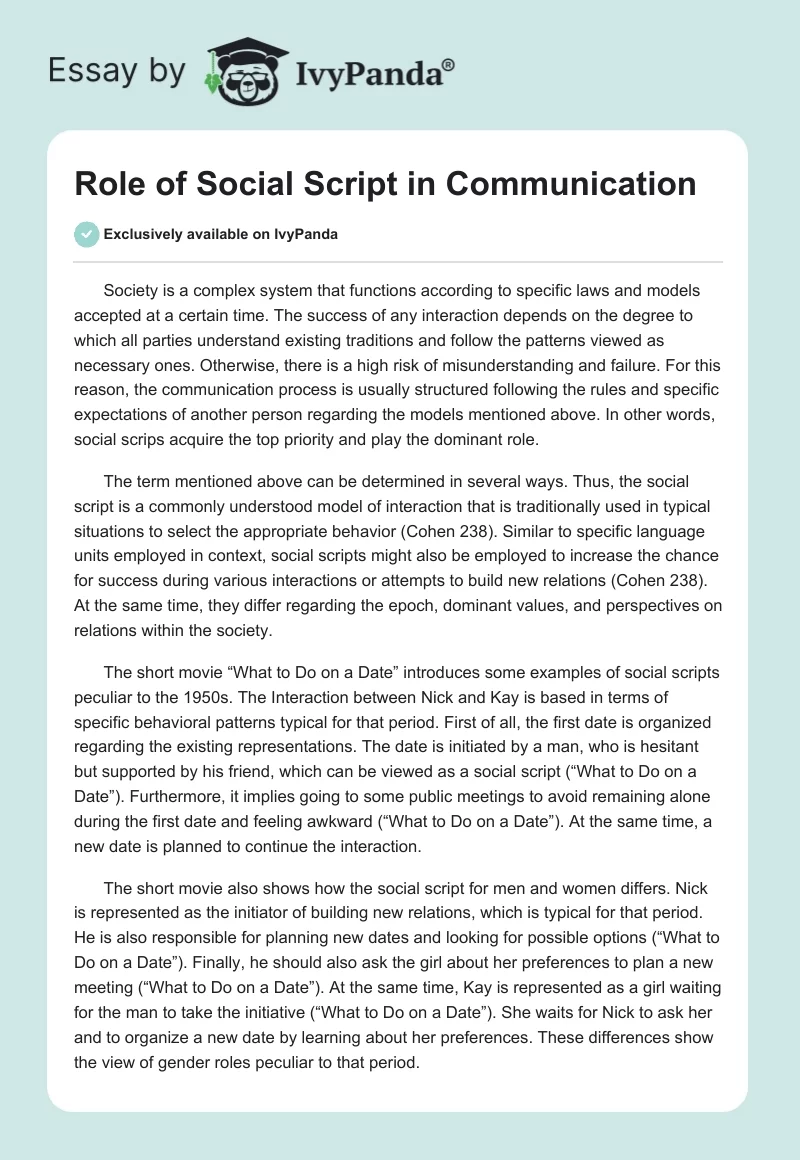 Essay by IvyPanda®

Role of Social Script in Communication

Exclusively available on IvyPanda

Society is a complex system that functions according to specific laws and models accepted at a certain time. The success of any interaction depends on the degree to which all parties understand existing traditions and follow the patterns viewed as necessary ones. Otherwise, there is a high risk of misunderstanding and failure. For this reason, the communication process is usually structured following the rules and specific expectations of another person regarding the models mentioned above. In other words, social scrips acquire the top priority and play the dominant role.

The term mentioned above can be determined in several ways. Thus, the social script is a commonly understood model of interaction that is traditionally used in typical situations to select the appropriate behavior (Cohen 238). Similar to specific language units employed in context, social scripts might also be employed to increase the chance for success during various interactions or attempts to build new relations (Cohen 238). At the same time, they differ regarding the epoch, dominant values, and perspectives on relations within the society.

The short movie “What to Do on a Date” introduces some examples of social scripts peculiar to the 1950s. The Interaction between Nick and Kay is based in terms of specific behavioral patterns typical for that period. First of all, the first date is organized regarding the existing representations. The date is initiated by a man, who is hesitant but supported by his friend, which can be viewed as a social script (“What to Do on a Date”). Furthermore, it implies going to some public meetings to avoid remaining alone during the first date and feeling awkward (“What to Do on a Date”). At the same time, a new date is planned to continue the interaction.

The short movie also shows how the social script for men and women differs. Nick is represented as the initiator of building new relations, which is typical for that period. He is also responsible for planning new dates and looking for possible options (“What to Do on a Date”). Finally, he should also ask the girl about her preferences to plan a new meeting (“What to Do on a Date”). At the same time, Kay is represented as a girl waiting for the man to take the initiative (“What to Do on a Date”). She waits for Nick to ask her and to organize a new date by learning about her preferences. These differences show the view of gender roles peculiar to that period.